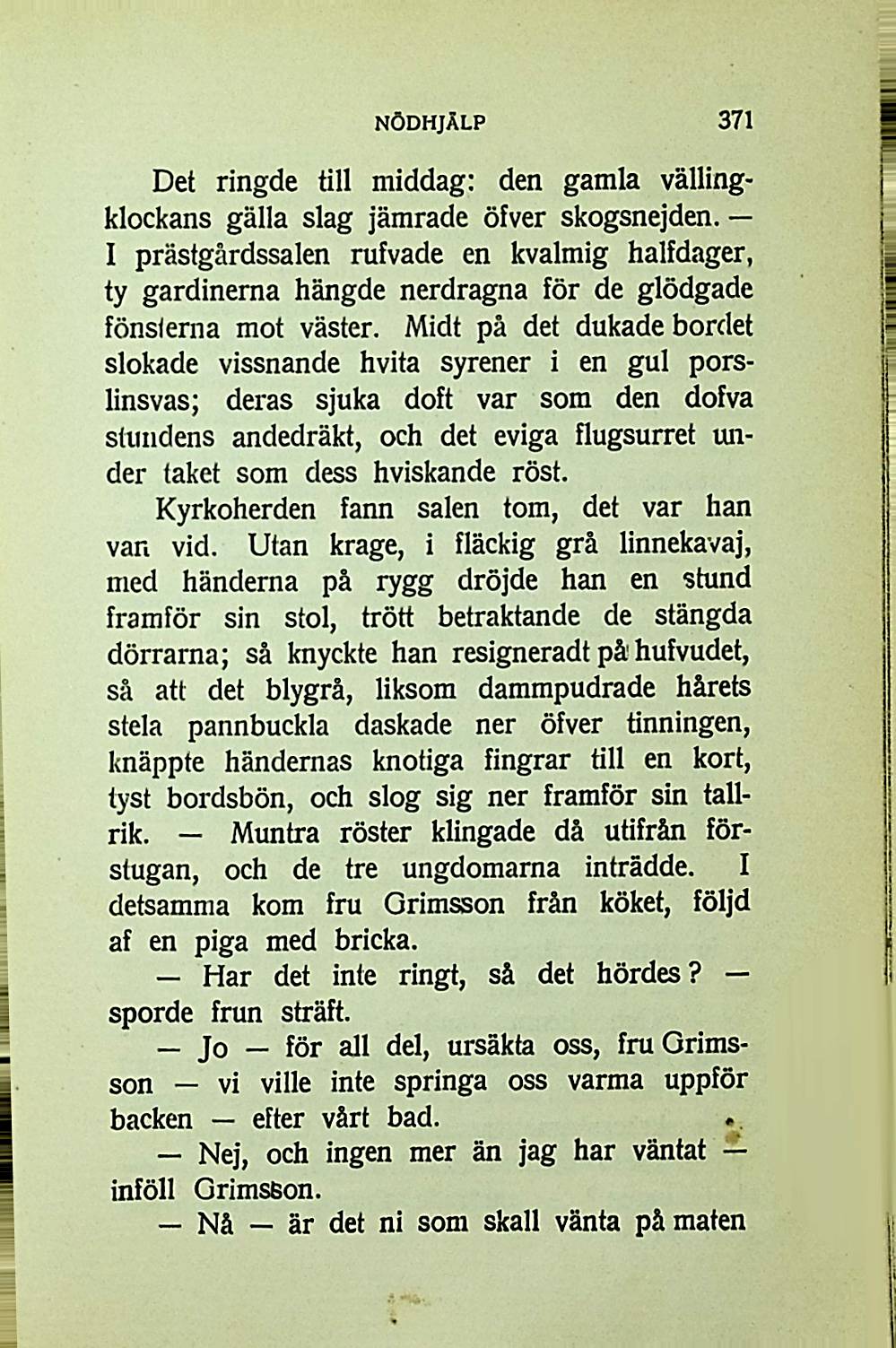 NÖDHJÄLP 371

Det ringde till middag: den gamla vällingklockans gälla slag jämrade öfver skogsnejden. — I prästgårdssalen rufvade en kvalmig halfdager, ty gardinerna hängde nerdragna för de glödgade fönsterna mot väster. Midt på det dukade bordet slokade vissnande hvita syrener i en gul porslinsvas; deras sjuka doft var som den dofva stundens andedräkt, och det eviga flugsurret under taket som dess hviskande röst.

Kyrkoherden fann salen tom, det var han van vid. Utan krage, i fläckig grå linnekavaj, med händerna på rygg dröjde han en stund framför sin stol, trött betraktande de stängda dörrarna; så knyckte han resigneradt på hufvudet, så att det blygrå, liksom dammpudrade hårets stela pannbuckla daskade ner öfver tinningen, knäppte händernas knotiga fingrar till en kort, tyst bordsbön, och slog sig ner framför sin tallrik. — Muntra röster klingade då utifrån förstugan, och de tre ungdomarna inträdde. I detsamma kom fru Grimsson från köket, följd af en piga med bricka.

— Har det inte ringt, så det hördes? — sporde frun sträft.

— Jo — för all del, ursäkta oss, fru Grimsson — vi ville inte springa oss varma uppför backen — efter vårt bad.

— Nej, och ingen mer än jag har väntat — inföll Grimsson.

— Nå — är det ni som skall vänta på maten